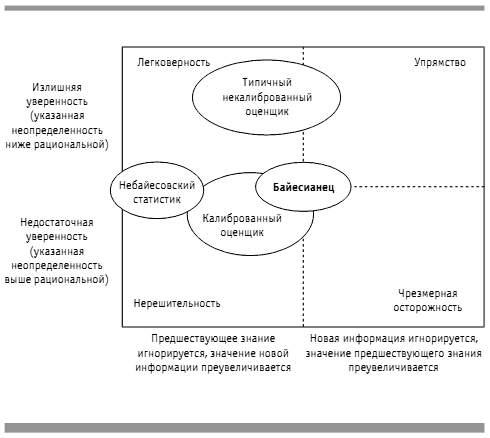 Излишняя уверенность (указанная неопределенность ниже рациональной)

Недостаточная уверенность (указанная неопределенность выше рациональной)

Легковерность

Упрямство

Типичный некалиброванный оценщик

Небайесовский статистик

Байесианец

Калиброванный оценщик

Нерешительность

Чрезмерная осторожность

Предшествующее знание игнорируется, значение новой информации преувеличивается

Новая информация игнорируется, значение предшествующего знания преувеличивается